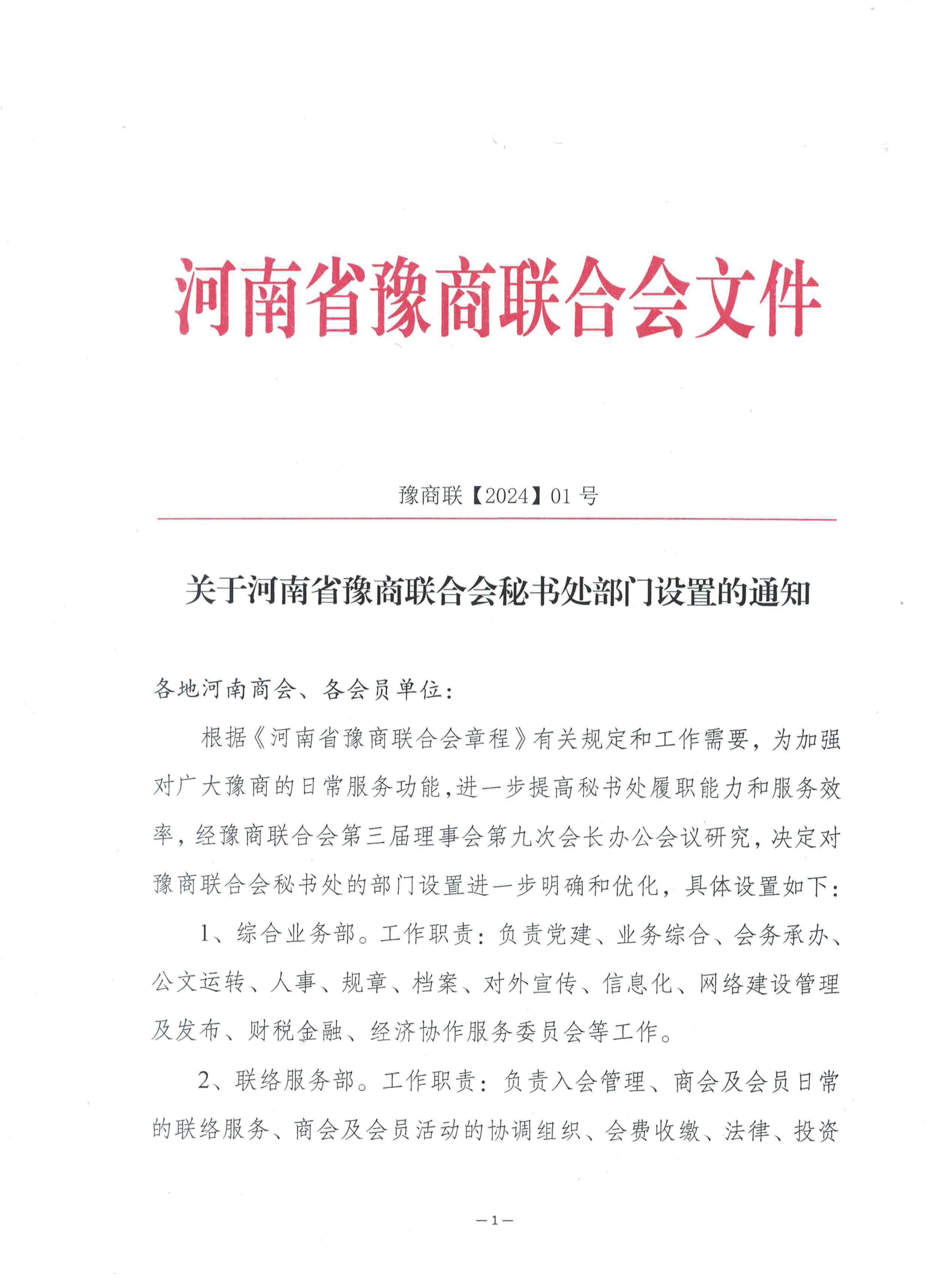 河南省豫商联合会文件

豫商联【2024】01号

关于河南省豫商联合会秘书处部门设置的通知

各地河南商会、各会员单位：

根据《河南省豫商联合会章程》有关规定和工作需要，为加强对广大豫商的日常服务功能，进一步提高秘书处履职能力和服务效率，经豫商联合会第三届理事会第九次会长办公会议研究，决定对豫商联合会秘书处的部门设置进一步明确和优化，具体设置如下：

1、综合业务部。工作职责：负责党建、业务综合、会务承办、公文运转、人事、规章、档案、对外宣传、信息化、网络建设管理及发布、财税金融、经济协作服务委员会等工作。

2、联络服务部。工作职责：负责入会管理、商会及会员日常的联络服务、商会及会员活动的协调组织、会费收缴、法律、投资

—1—